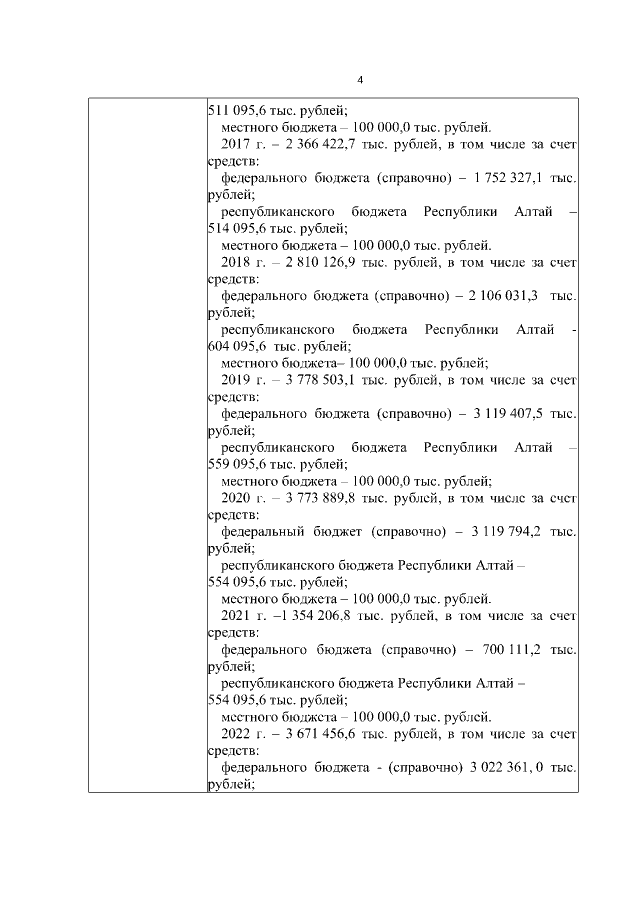 4

| | 511 095,6 тыс. рублей;<br>местного бюджета – 100 000,0 тыс. рублей.<br>2017 г. – 2 366 422,7 тыс. рублей, в том числе за счет средств:<br>федерального бюджета (справочно) – 1 752 327,1 тыс. рублей;<br>республиканского бюджета Республики Алтай – 514 095,6 тыс. рублей;<br>местного бюджета – 100 000,0 тыс. рублей.<br>2018 г. – 2 810 126,9 тыс. рублей, в том числе за счет средств:<br>федерального бюджета (справочно) – 2 106 031,3 тыс. рублей;<br>республиканского бюджета Республики Алтай - 604 095,6 тыс. рублей;<br>местного бюджета– 100 000,0 тыс. рублей;<br>2019 г. – 3 778 503,1 тыс. рублей, в том числе за счет средств:<br>федерального бюджета (справочно) – 3 119 407,5 тыс. рублей;<br>республиканского бюджета Республики Алтай – 559 095,6 тыс. рублей;<br>местного бюджета – 100 000,0 тыс. рублей;<br>2020 г. – 3 773 889,8 тыс. рублей, в том числе за счет средств:<br>федеральный бюджет (справочно) – 3 119 794,2 тыс. рублей;<br>республиканского бюджета Республики Алтай – 554 095,6 тыс. рублей;<br>местного бюджета – 100 000,0 тыс. рублей.<br>2021 г. –1 354 206,8 тыс. рублей, в том числе за счет средств:<br>федерального бюджета (справочно) – 700 111,2 тыс. рублей;<br>республиканского бюджета Республики Алтай – 554 095,6 тыс. рублей;<br>местного бюджета – 100 000,0 тыс. рублей.<br>2022 г. – 3 671 456,6 тыс. рублей, в том числе за счет средств:<br>федерального бюджета - (справочно) 3 022 361, 0 тыс. рублей; |
|---|---|